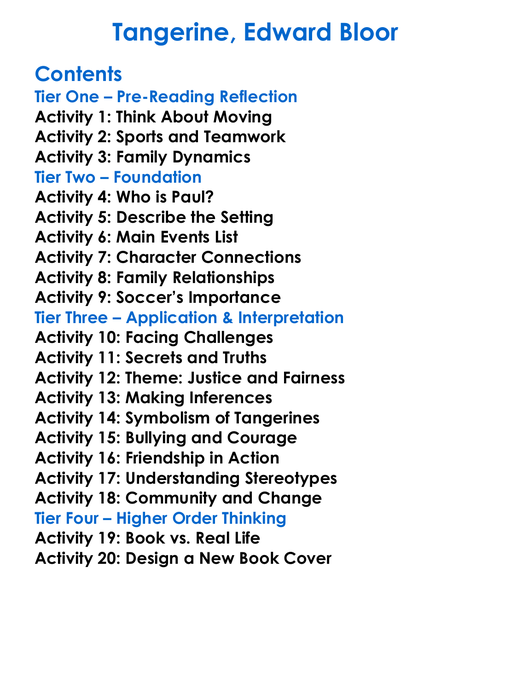 Tangerine, Edward Bloor

Contents
Tier One – Pre-Reading Reflection
Activity 1: Think About Moving
Activity 2: Sports and Teamwork
Activity 3: Family Dynamics
Tier Two – Foundation
Activity 4: Who is Paul?
Activity 5: Describe the Setting
Activity 6: Main Events List
Activity 7: Character Connections
Activity 8: Family Relationships
Activity 9: Soccer's Importance
Tier Three – Application & Interpretation
Activity 10: Facing Challenges
Activity 11: Secrets and Truths
Activity 12: Theme: Justice and Fairness
Activity 13: Making Inferences
Activity 14: Symbolism of Tangerines
Activity 15: Bullying and Courage
Activity 16: Friendship in Action
Activity 17: Understanding Stereotypes
Activity 18: Community and Change
Tier Four – Higher Order Thinking
Activity 19: Book vs. Real Life
Activity 20: Design a New Book Cover